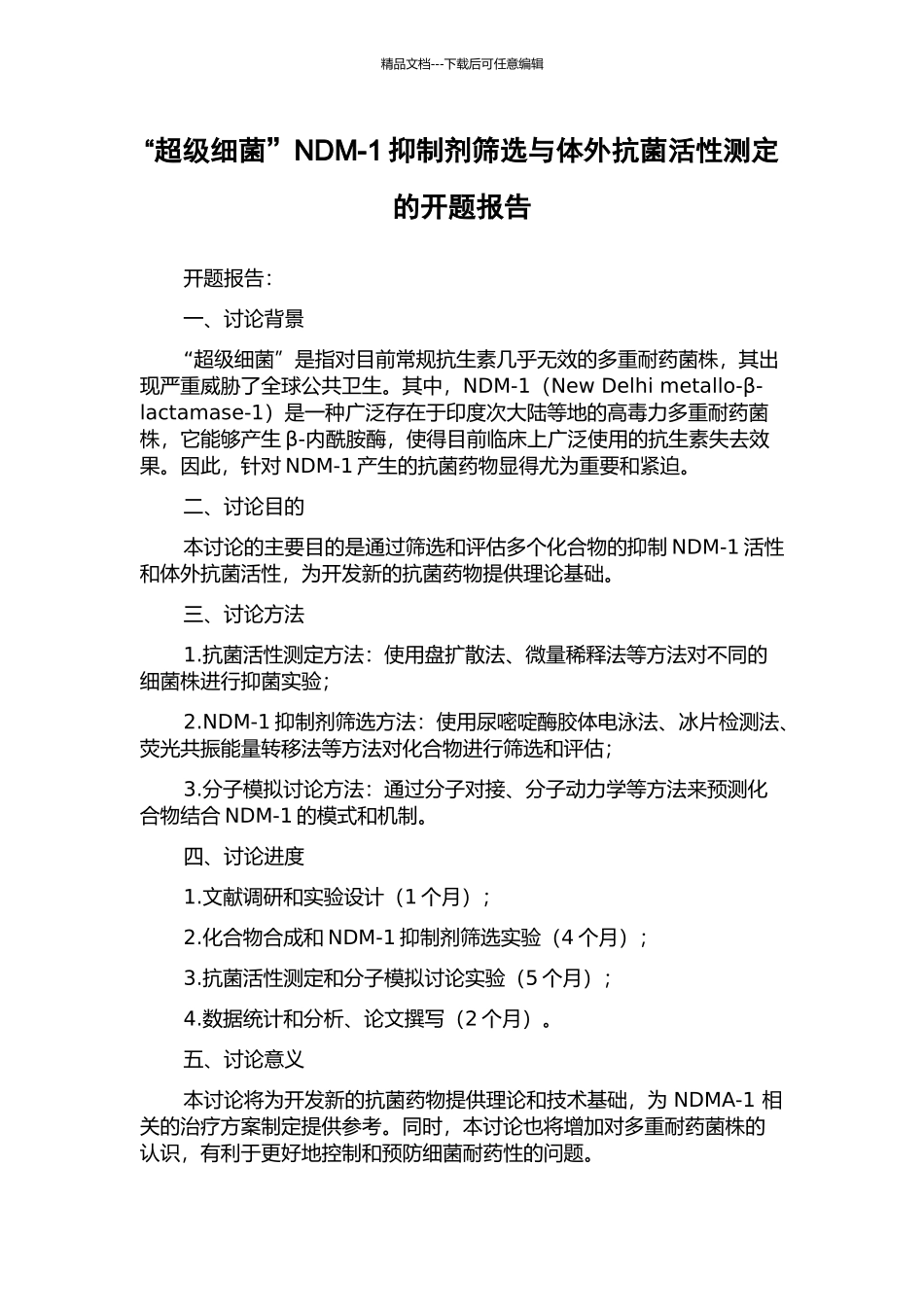 精品文档---下载后可任意编辑

“超级细菌”NDM-1 抑制剂筛选与体外抗菌活性测定的开题报告

开题报告：

一、讨论背景

“超级细菌”是指对目前常规抗生素几乎无效的多重耐药菌株，其出现严重威胁了全球公共卫生。其中，NDM-1（New Delhi metallo-β-lactamase-1）是一种广泛存在于印度次大陆等地的高毒力多重耐药菌株，它能够产生 β-内酰胺酶，使得目前临床上广泛使用的抗生素失去效果。因此，针对 NDM-1 产生的抗菌药物显得尤为重要和紧迫。

二、讨论目的

本讨论的主要目的是通过筛选和评估多个化合物的抑制 NDM-1 活性和体外抗菌活性，为开发新的抗菌药物提供理论基础。

三、讨论方法

1.抗菌活性测定方法：使用盘扩散法、微量稀释法等方法对不同的细菌株进行抑菌实验；

2.NDM-1 抑制剂筛选方法：使用尿嘧啶酶胶体电泳法、冰片检测法、荧光共振能量转移法等方法对化合物进行筛选和评估；

3.分子模拟讨论方法：通过分子对接、分子动力学等方法来预测化合物结合 NDM-1 的模式和机制。

四、讨论进度

1.文献调研和实验设计（1 个月）；

2.化合物合成和 NDM-1 抑制剂筛选实验（4 个月）；

3.抗菌活性测定和分子模拟讨论实验（5 个月）；

4.数据统计和分析、论文撰写（2 个月）。

五、讨论意义

本讨论将为开发新的抗菌药物提供理论和技术基础，为 NDMA-1 相关的治疗方案制定提供参考。同时，本讨论也将增加对多重耐药菌株的认识，有利于更好地控制和预防细菌耐药性的问题。